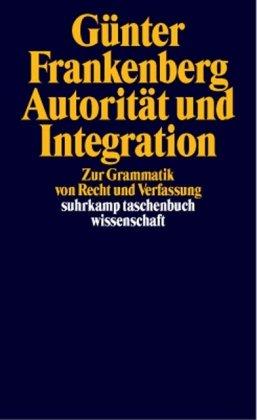 Günter Frankenberg
Autorität und Integration

Zur Grammatik von Recht und Verfassung

suhrkamp taschenbuch wissenschaft